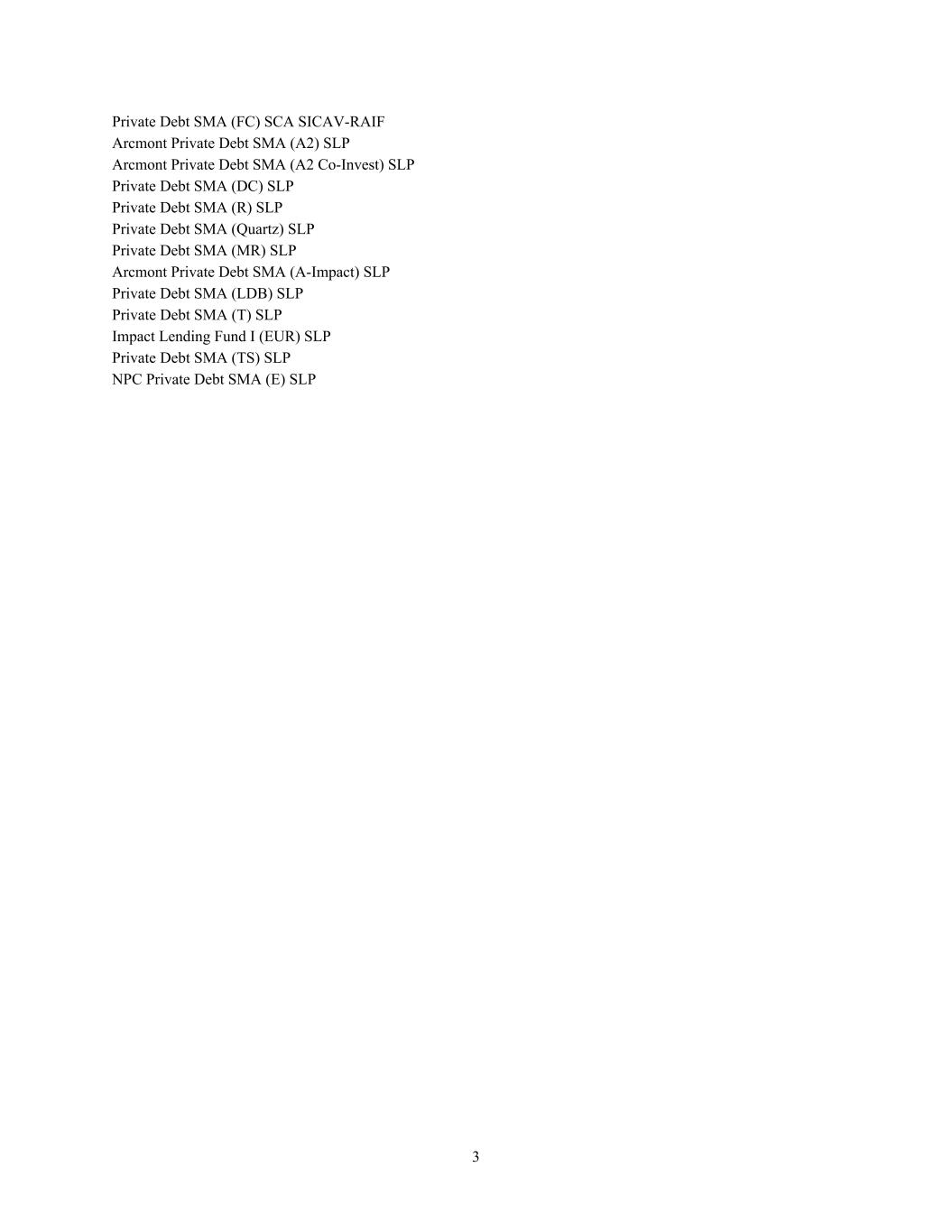 Private Debt SMA (FC) SCA SICAV-RAIF
Arcmont Private Debt SMA (A2) SLP
Arcmont Private Debt SMA (A2 Co-Invest) SLP
Private Debt SMA (DC) SLP
Private Debt SMA (R) SLP
Private Debt SMA (Quartz) SLP
Private Debt SMA (MR) SLP
Arcmont Private Debt SMA (A-Impact) SLP
Private Debt SMA (LDB) SLP
Private Debt SMA (T) SLP
Impact Lending Fund I (EUR) SLP
Private Debt SMA (TS) SLP
NPC Private Debt SMA (E) SLP

3